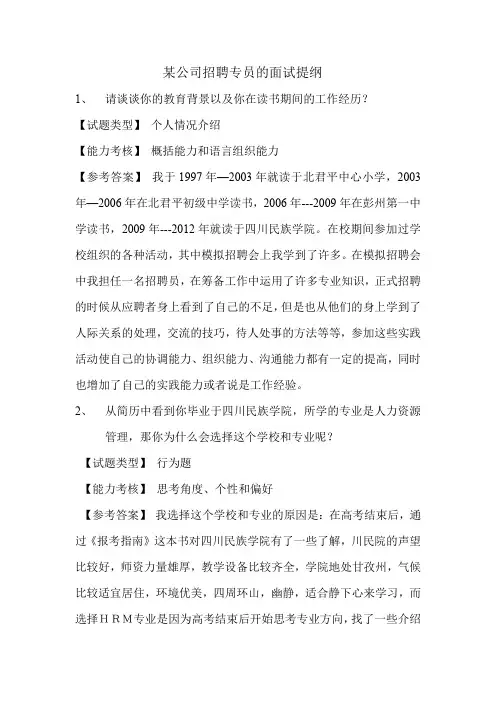 某公司招聘专员的面试提纲

1、 请谈谈你的教育背景以及你在读书期间的工作经历？

【试题类型】 个人情况介绍

【能力考核】 概括能力和语言组织能力

【参考答案】 我于 1997 年—2003 年就读于北君平中心小学，2003 年—2006 年在北君平初级中学读书，2006 年---2009 年在彭州第一中学读书，2009 年---2012 年就读于四川民族学院。在校期间参加过学校组织的各种活动，其中模拟招聘会上我学到了许多。在模拟招聘会中我担任一名招聘员，在筹备工作中运用了许多专业知识，正式招聘的时候从应聘者身上看到了自己的不足，但是也从他们的身上学到了人际关系的处理，交流的技巧，待人处事的方法等等，参加这些实践活动使自己的协调能力、组织能力、沟通能力都有一定的提高，同时也增加了自己的实践能力或者说是工作经验。

2、 从简历中看到你毕业于四川民族学院，所学的专业是人力资源管理，那你为什么会选择这个学校和专业呢？

【试题类型】 行为题

【能力考核】 思考角度、个性和偏好

【参考答案】 我选择这个学校和专业的原因是：在高考结束后，通过《报考指南》这本书对四川民族学院有了一些了解，川民院的声望比较好，师资力量雄厚，教学设备比较齐全，学院地处甘孜州，气候比较适宜居住，环境优美，四周环山，幽静，适合静下心来学习，而选择ＨＲＭ专业是因为高考结束后开始思考专业方向，找了一些介绍